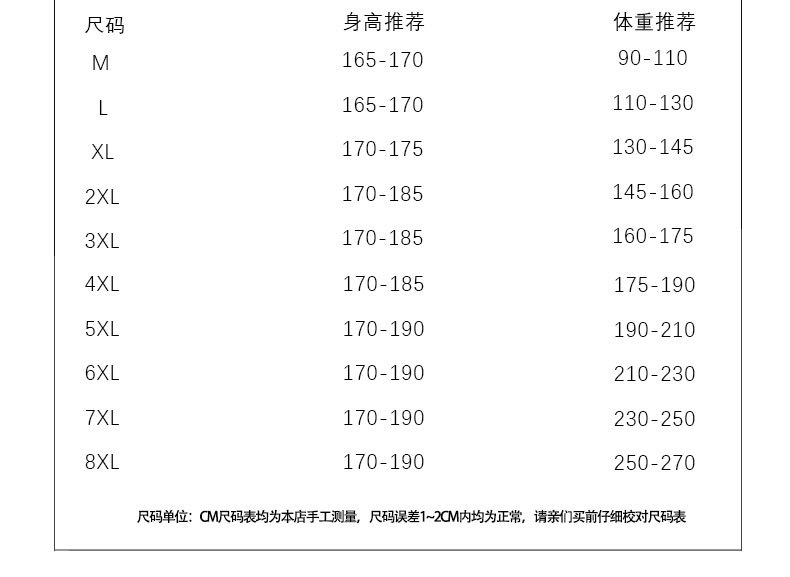 | 尺码 | 身高推荐 | 体重推荐 |
|---|---|---|
| M | 165-170 | 90-110 |
| L | 165-170 | 110-130 |
| XL | 170-175 | 130-145 |
| 2XL | 170-185 | 145-160 |
| 3XL | 170-185 | 160-175 |
| 4XL | 170-185 | 175-190 |
| 5XL | 170-190 | 190-210 |
| 6XL | 170-190 | 210-230 |
| 7XL | 170-190 | 230-250 |
| 8XL | 170-190 | 250-270 |

尺码单位：CM尺码表均为本店手工测量，尺码误差1~2CM内均为正常，请亲们买前仔细校对尺码表